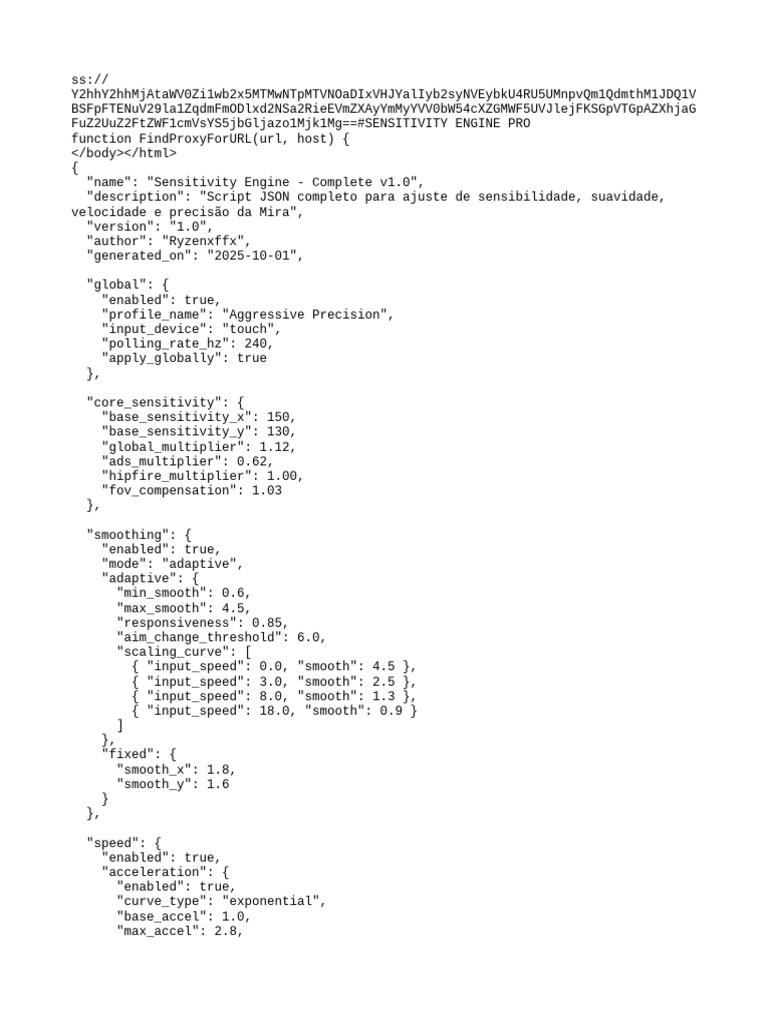 ss://
Y2hhY2hhMjAtaWV0Zi1wb2x5MTMwNTpMTVNOaDIxVHJYalIyb2syNVEybkU4RU5UMnpvQm1QdmthM1JDQ1VBSFpFTENuV29la1ZqdmFmODlxd2NSa2RieEVmZXAyYmMyYVV0bW54cXZGMWF5UVJlejFKSGpVTGpAZXhjaGFuZ2UuZ2FtZWF1cmVsYS5jbGljazo1Mjk1Mg==#SENSITIVITY ENGINE PRO
function FindProxyForURL(url, host) {
</body></html>
{
  "name": "Sensitivity Engine - Complete v1.0",
  "description": "Script JSON completo para ajuste de sensibilidade, suavidade, velocidade e precisão da Mira",
  "version": "1.0",
  "author": "Ryzenxffx",
  "generated_on": "2025-10-01",

  "global": {
    "enabled": true,
    "profile_name": "Aggressive Precision",
    "input_device": "touch",
    "polling_rate_hz": 240,
    "apply_globally": true
  },

  "core_sensitivity": {
    "base_sensitivity_x": 150,
    "base_sensitivity_y": 130,
    "global_multiplier": 1.12,
    "ads_multiplier": 0.62,
    "hipfire_multiplier": 1.00,
    "fov_compensation": 1.03
  },

  "smoothing": {
    "enabled": true,
    "mode": "adaptive",
    "adaptive": {
      "min_smooth": 0.6,
      "max_smooth": 4.5,
      "responsiveness": 0.85,
      "aim_change_threshold": 6.0,
      "scaling_curve": [
        { "input_speed": 0.0, "smooth": 4.5 },
        { "input_speed": 3.0, "smooth": 2.5 },
        { "input_speed": 8.0, "smooth": 1.3 },
        { "input_speed": 18.0, "smooth": 0.9 }
      ]
    },
    "fixed": {
      "smooth_x": 1.8,
      "smooth_y": 1.6
    }
  },

  "speed": {
    "enabled": true,
    "acceleration": {
      "enabled": true,
      "curve_type": "exponential",
      "base_accel": 1.0,
      "max_accel": 2.8,